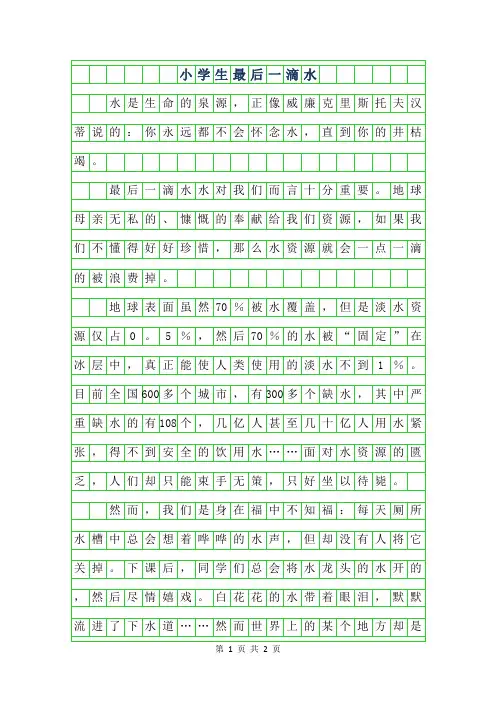 小学生最后一滴水

水是生命的泉源，正像威廉克里斯托夫汉蒂说的：你永远都不会怀念水，直到你的井枯竭。

最后一滴水水对我们而言十分重要。地球母亲无私的、慷慨的奉献给我们资源，如果我们不懂得好好珍惜，那么水资源就会一点一滴的被浪费掉。

地球表面虽然70%被水覆盖，但是淡水资源仅占0。5%，然后70%的水被“固定”在冰层中，真正能使人类使用的淡水不到1%。目前全国600多个城市，有300多个缺水，其中严重缺水的有108个，几亿人甚至几十亿人用水紧张，得不到安全的饮用水……面对水资源的匮乏，人们却只能束手无策，只好坐以待毙。

然而，我们是身在福中不知福：每天厕所水槽中总会想着哗哗的水声，但却没有人将它关掉。下课后，同学们总会将水龙头的水开的，然后尽情嬉戏。白花花的水带着眼泪，默默流进了下水道……然而世界上的某个地方却是

第 1 页 共 2 页